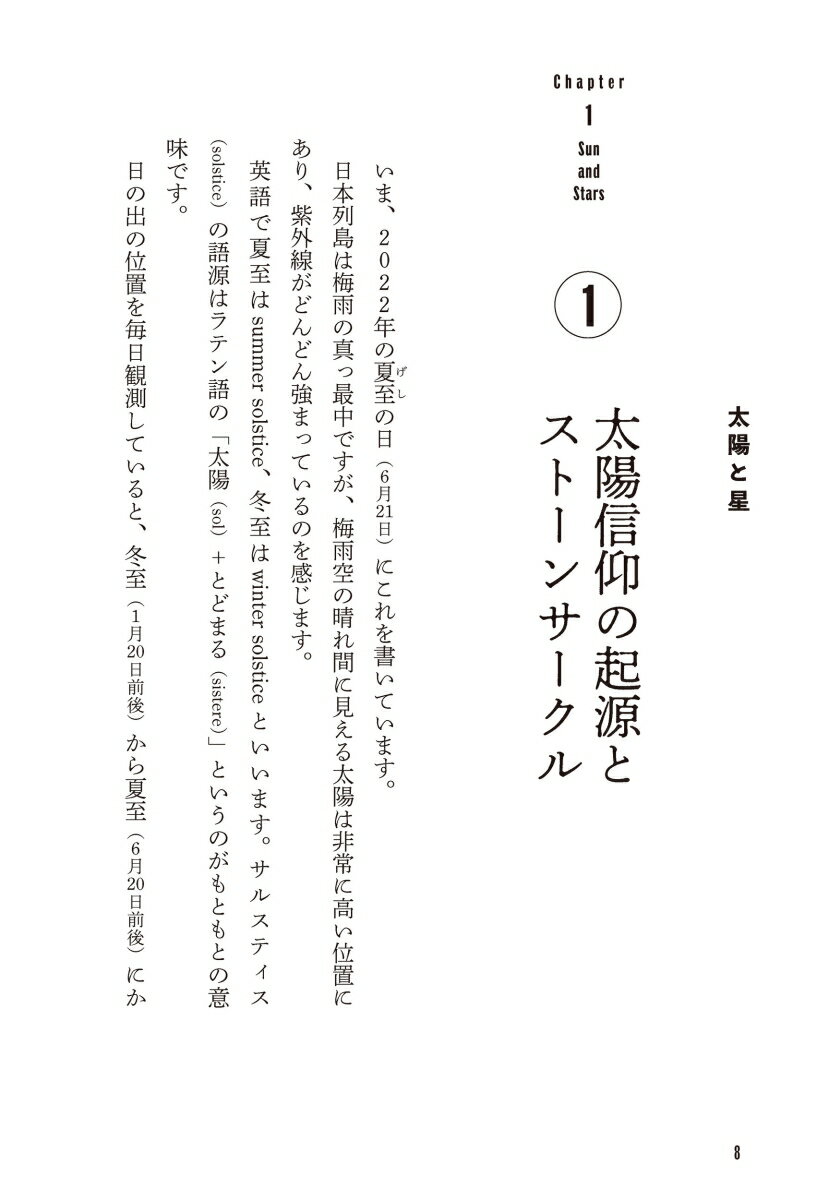 Chapter
1
Sun and Stars

太陽と星

①

太陽信仰の起源とストーンサークル

いま、2022年の夏至（げし）の日（6月21日）にこれを書いています。

日本列島は梅雨の真っ最中ですが、梅雨空の晴れ間に見える太陽は非常に高い位置にあり、紫外線がどんどん強まっているのを感じます。

英語で夏至は summer solstice、冬至は winter solstice といいます。サルスティス（solstice）の語源はラテン語の「太陽（sol）＋とどまる（sistere）」というのがもともとの意味です。

日の出の位置を毎日観測していると、冬至（1月20日前後）から夏至（6月20日前後）にか

8